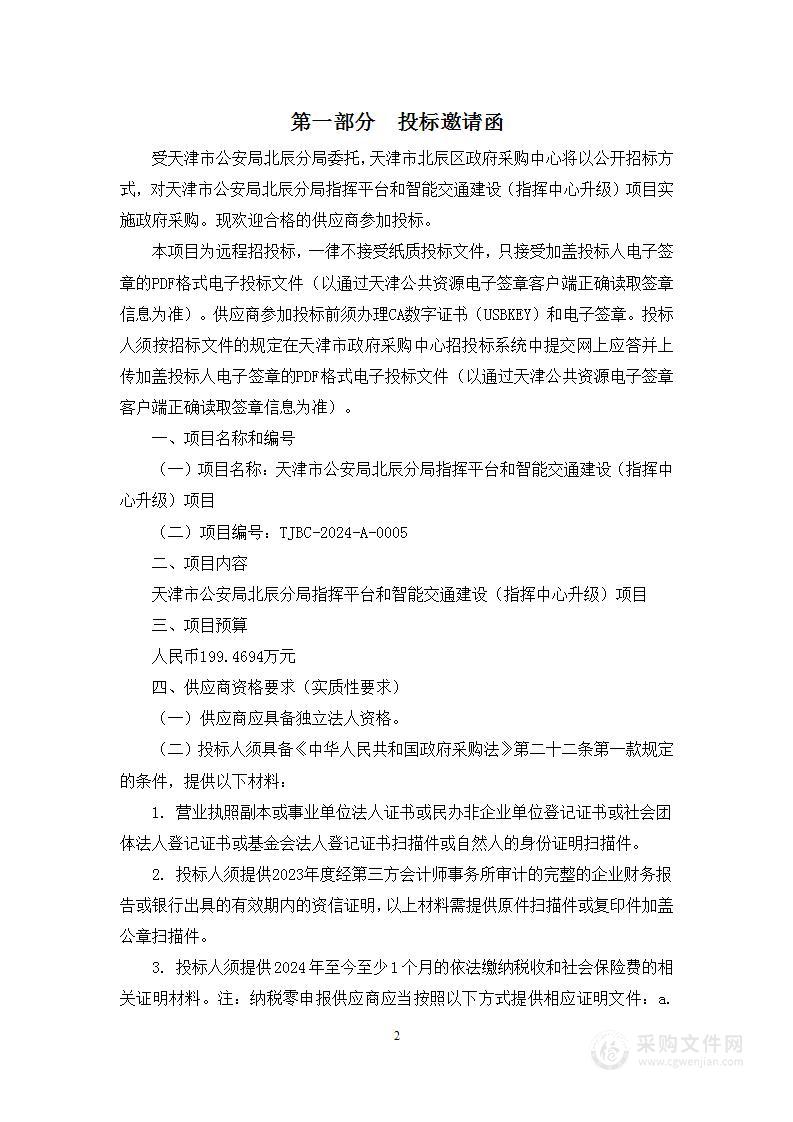 第一部分　投标邀请函

受天津市公安局北辰分局委托，天津市北辰区政府采购中心将以公开招标方式，对天津市公安局北辰分局指挥平台和智能交通建设（指挥中心升级）项目实施政府采购。现欢迎合格的供应商参加投标。

本项目为远程招投标，一律不接受纸质投标文件，只接受加盖投标人电子签章的PDF格式电子投标文件（以通过天津公共资源电子签章客户端正确读取签章信息为准）。供应商参加投标前须办理CA数字证书（USBKEY）和电子签章。投标人须按招标文件的规定在天津市政府采购中心招投标系统中提交网上应答并上传加盖投标人电子签章的PDF格式电子投标文件（以通过天津公共资源电子签章客户端正确读取签章信息为准）。

一、项目名称和编号

（一）项目名称：天津市公安局北辰分局指挥平台和智能交通建设（指挥中心升级）项目

（二）项目编号：TJBC-2024-A-0005

二、项目内容

天津市公安局北辰分局指挥平台和智能交通建设（指挥中心升级）项目

三、项目预算

人民币199.4694万元

四、供应商资格要求（实质性要求）

（一）供应商应具备独立法人资格。

（二）投标人须具备《中华人民共和国政府采购法》第二十二条第一款规定的条件，提供以下材料：

1. 营业执照副本或事业单位法人证书或民办非企业单位登记证书或社会团体法人登记证书或基金会法人登记证书扫描件或自然人的身份证明扫描件。

2. 投标人须提供2023年度经第三方会计师事务所审计的完整的企业财务报告或银行出具的有效期内的资信证明，以上材料需提供原件扫描件或复印件加盖公章扫描件。

3. 投标人须提供2024年至今至少1个月的依法缴纳税收和社会保险费的相关证明材料。注：纳税零申报供应商应当按照以下方式提供相应证明文件：a.

2

采购文件网
www.cgwenjian.com